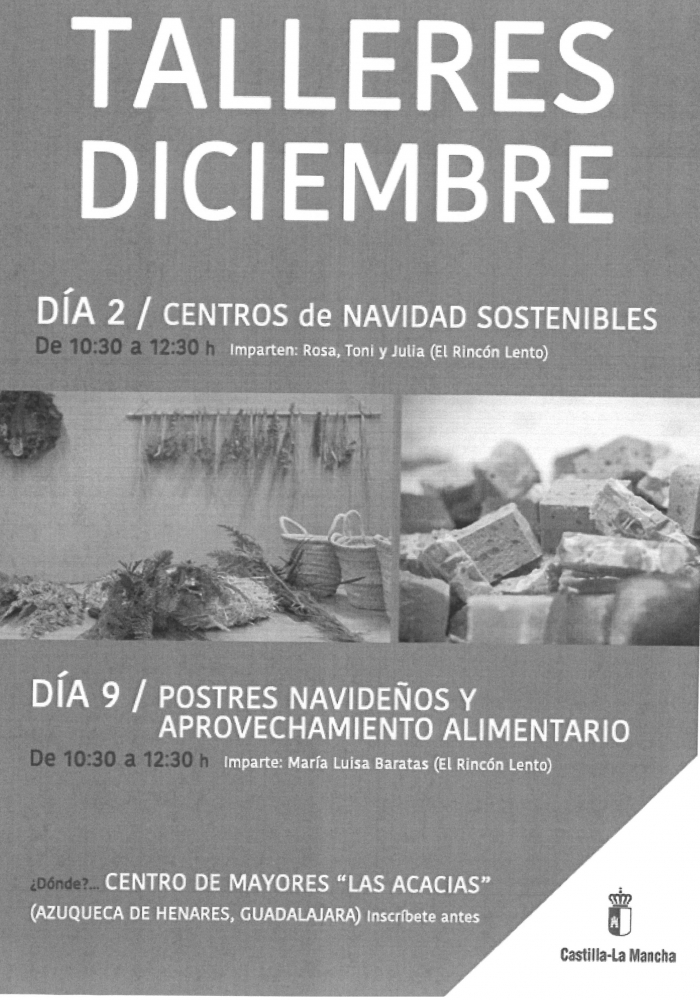 TALLERES DICIEMBRE

DÍA 2 / CENTROS de NAVIDAD SOSTENIBLES

De 10:30 a 12:30 h Imparten: Rosa, Toni y Julia (El Rincón Lento)

DÍA 9 / POSTRES NAVIDEÑOS Y APROVECHAMIENTO ALIMENTARIO

De 10:30 a 12:30 h Imparte: María Luisa Baratas (El Rincón Lento)

¿Dónde?... CENTRO DE MAYORES "LAS ACACIAS"

(AZUQUECA DE HENARES, GUADALAJARA) Inscríbete antes

Castilla-La Mancha